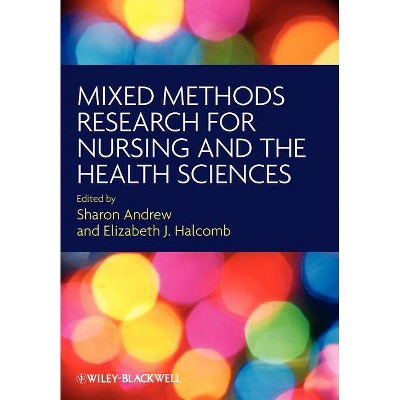 MIXED METHODS RESEARCH FOR NURSING AND THE HEALTH SCIENCES

Edited by
Sharon Andrew
and Elizabeth J. Halcomb

WILEY-BLACKWELL